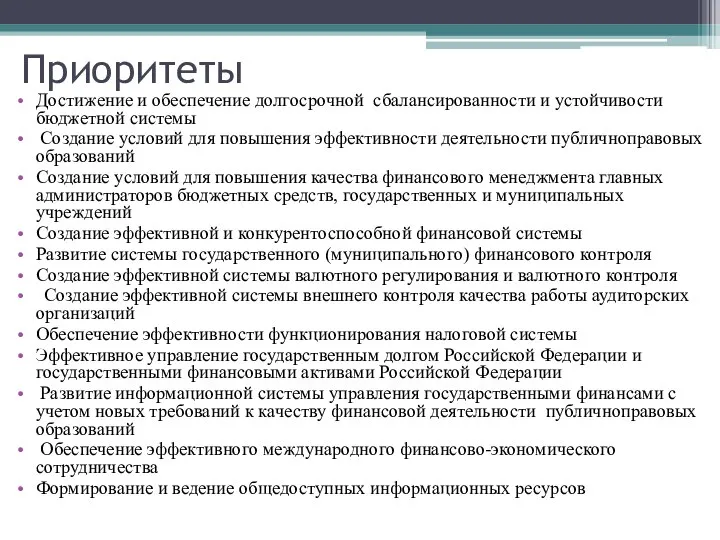 Приоритеты

• Достижение и обеспечение долгосрочной сбалансированности и устойчивости бюджетной системы
• Создание условий для повышения эффективности деятельности публичноправовых образований
• Создание условий для повышения качества финансового менеджмента главных администраторов бюджетных средств, государственных и муниципальных учреждений
• Создание эффективной и конкурентоспособной финансовой системы
• Развитие системы государственного (муниципального) финансового контроля
• Создание эффективной системы валютного регулирования и валютного контроля
• Создание эффективной системы внешнего контроля качества работы аудиторских организаций
• Обеспечение эффективности функционирования налоговой системы
• Эффективное управление государственным долгом Российской Федерации и государственными финансовыми активами Российской Федерации
• Развитие информационной системы управления государственными финансами с учетом новых требований к качеству финансовой деятельности публичноправовых образований
• Обеспечение эффективного международного финансово-экономического сотрудничества
• Формирование и ведение общедоступных информационных ресурсов